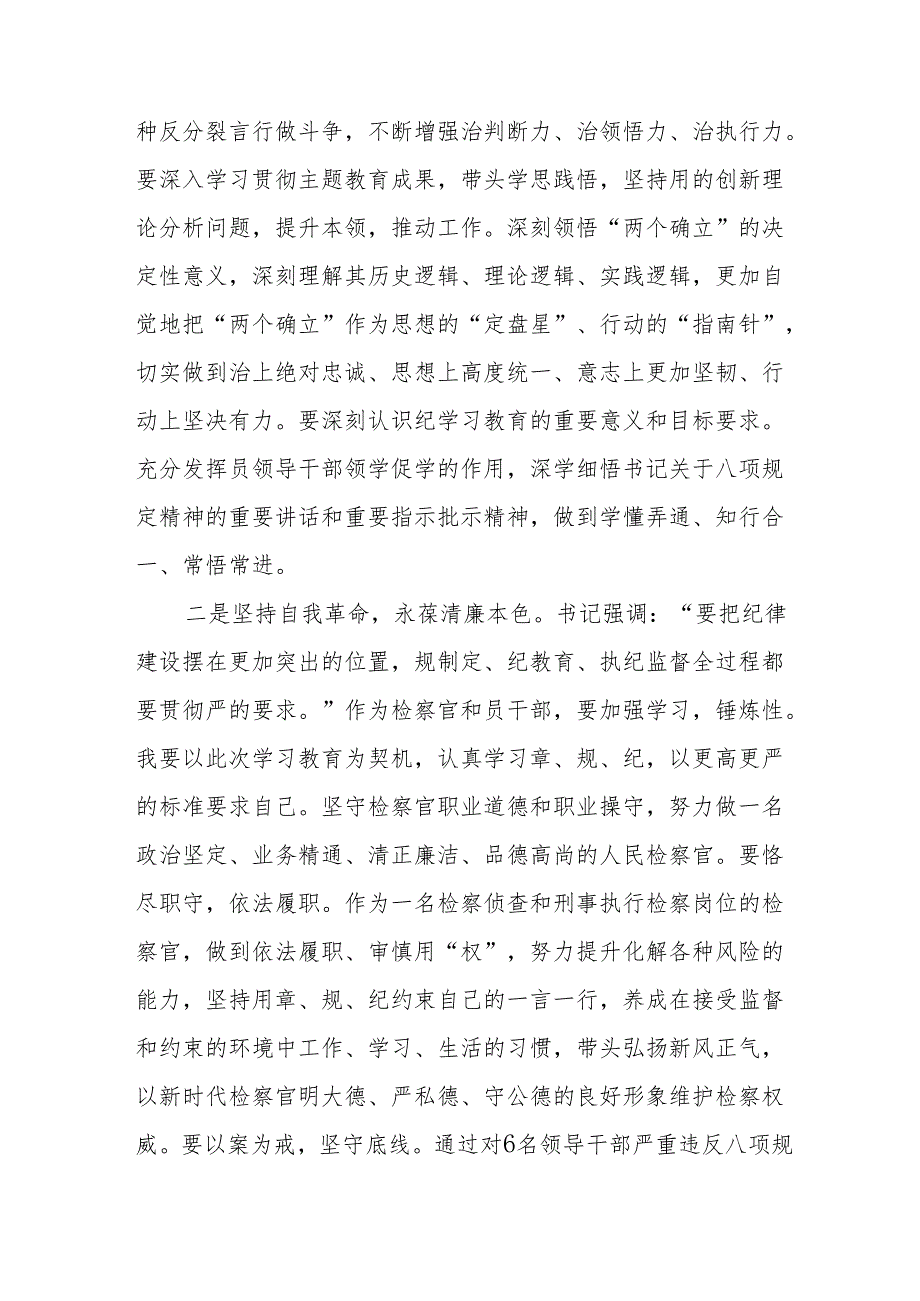 种反分裂言行做斗争，不断增强治判断力、治领悟力、治执行力。要深入学习贯彻主题教育成果，带头学思践悟，坚持用的创新理论分析问题，提升本领，推动工作。深刻领悟“两个确立”的决定性意义，深刻理解其历史逻辑、理论逻辑、实践逻辑，更加自觉地把“两个确立”作为思想的“定盘星”、行动的“指南针”，切实做到治上绝对忠诚、思想上高度统一、意志上更加坚韧、行动上坚决有力。要深刻认识纪学习教育的重要意义和目标要求。充分发挥员领导干部领学促学的作用，深学细悟书记关于八项规定精神的重要讲话和重要指示批示精神，做到学懂弄通、知行合一、常悟常进。

二是坚持自我革命，永葆清廉本色。书记强调：“要把纪律建设摆在更加突出的位置，规制定、纪教育、执纪监督全过程都要贯彻严的要求。”作为检察官和员干部，要加强学习，锤炼性。我要以此次学习教育为契机，认真学习章、规、纪，以更高更严的标准要求自己。坚守检察官职业道德和职业操守，努力做一名政治坚定、业务精通、清正廉洁、品德高尚的人民检察官。要恪尽职守，依法履职。作为一名检察侦查和刑事执行检察岗位的检察官，做到依法履职、审慎用“权”，努力提升化解各种风险的能力，坚持用章、规、纪约束自己的一言一行，养成在接受监督和约束的环境中工作、学习、生活的习惯，带头弘扬新风正气，以新时代检察官明大德、严私德、守公德的良好形象维护检察权威。要以案为戒，坚守底线。通过对6名领导干部严重违反八项规